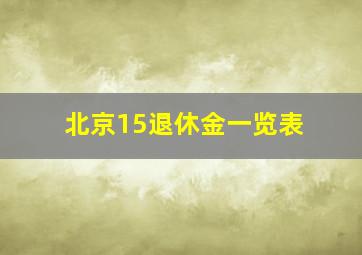 北京15退休金一览表